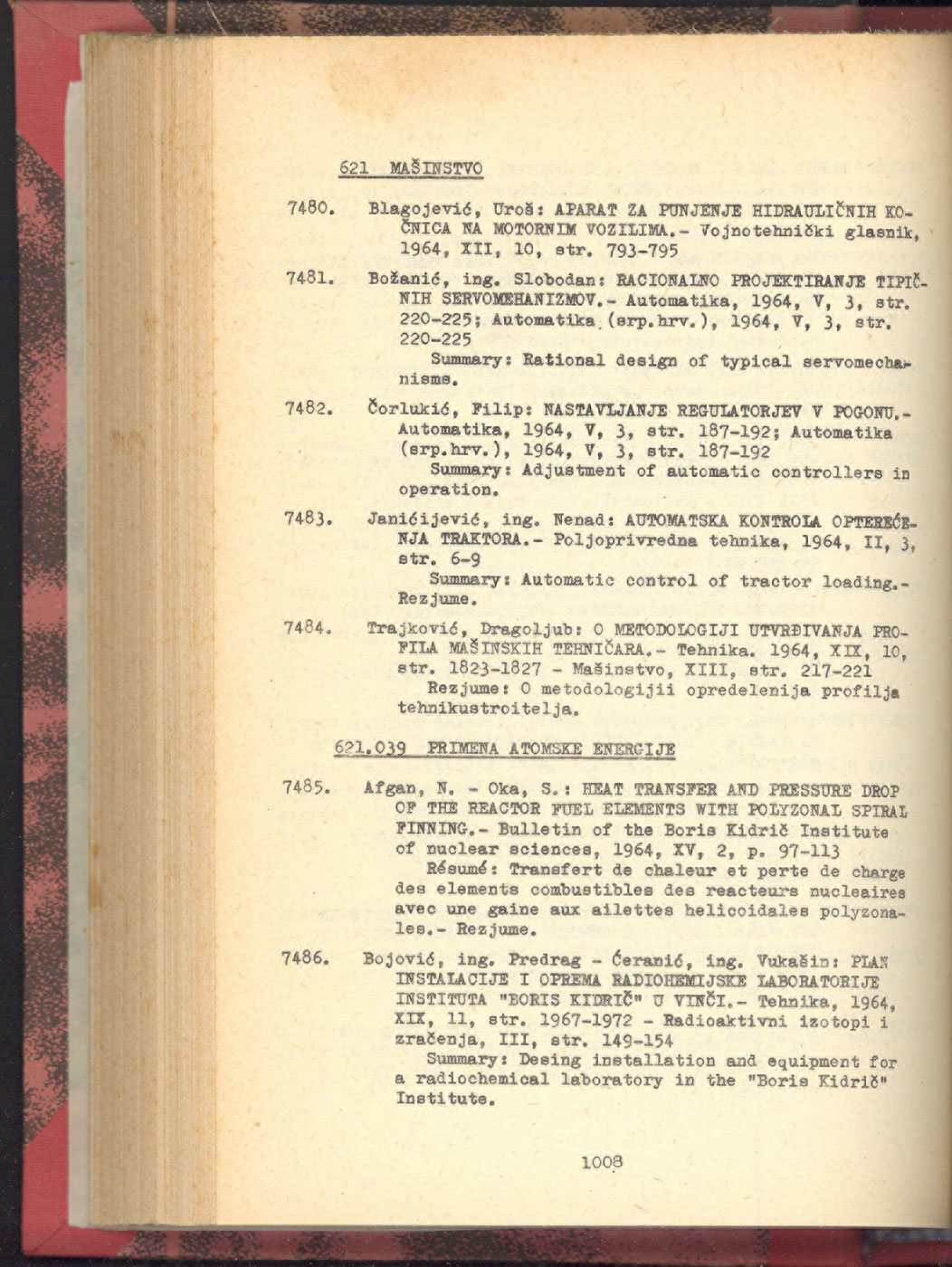 621 MAŠINSTVO

7480. Blagojević, Uroš: APARAT ZA PUNJENJE HIDRAULIČNIH KOČNICA NA MOTORNIM VOZILIMA.- Vojnotehnički glasnik, 1964, XII, 10, str. 793-795

7481. Božanić, ing. Slobodan: RACIONALNO PROJEKTIRANJE TIPIČNIH SERVOMEHANIZMOV.- Automatika, 1964, V, 3, str. 220-225; Automatika (srp.hrv.), 1964, V, 3, str. 220-225
Summary: Rational design of typical servomechanisms.

7482. Čorlukić, Filip: NASTAVLJANJE REGULATORJEV V POGONU.- Automatika, 1964, V, 3, str. 187-192; Automatika (srp.hrv.), 1964, V, 3, str. 187-192
Summary: Adjustment of automatic controllers in operation.

7483. Janićijević, ing. Nenad: AUTOMATSKA KONTROLA OPTEREĆENJA TRAKTORA.- Poljoprivredna tehnika, 1964, II, 3, str. 6-9
Summary: Automatic control of tractor loading.- Rezjume.

7484. Trajković, Dragoljub: O METODOLOGIJI UTVRĐIVANJA PROFILA MAŠINSKIH TEHNIČARA.- Tehnika. 1964, XIX, 10, str. 1823-1827 - Mašinstvo, XIII, str. 217-221
Rezjume: O metodologijii opredelenija profilja tehnikustroitelja.

621.039 PRIMENA ATOMSKE ENERGIJE

7485. Afgan, N. - Oka, S.: HEAT TRANSFER AND PRESSURE DROP OF THE REACTOR FUEL ELEMENTS WITH POLYZONAL SPIRAL FINNING.- Bulletin of the Boris Kidrič Institute of nuclear sciences, 1964, XV, 2, p. 97-113
Résumé: Transfert de chaleur et perte de charge des elements combustibles des reacteurs nucleaires avec une gaine aux ailettes helicoidales polyzonales.- Rezjume.

7486. Bojović, ing. Predrag - Ćeranić, ing. Vukašin: PLAN INSTALACIJE I OPREMA RADIOHEMIJSKE LABORATORIJE INSTITUTA "BORIS KIDRIČ" U VINČI.- Tehnika, 1964, XIX, 11, str. 1967-1972 - Radioaktivni izotopi i zračenja, III, str. 149-154
Summary: Desing installation and equipment for a radiochemical laboratory in the "Boris Kidrič" Institute.

1008